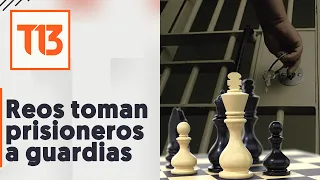 T13

Reos toman prisioneros a guardias